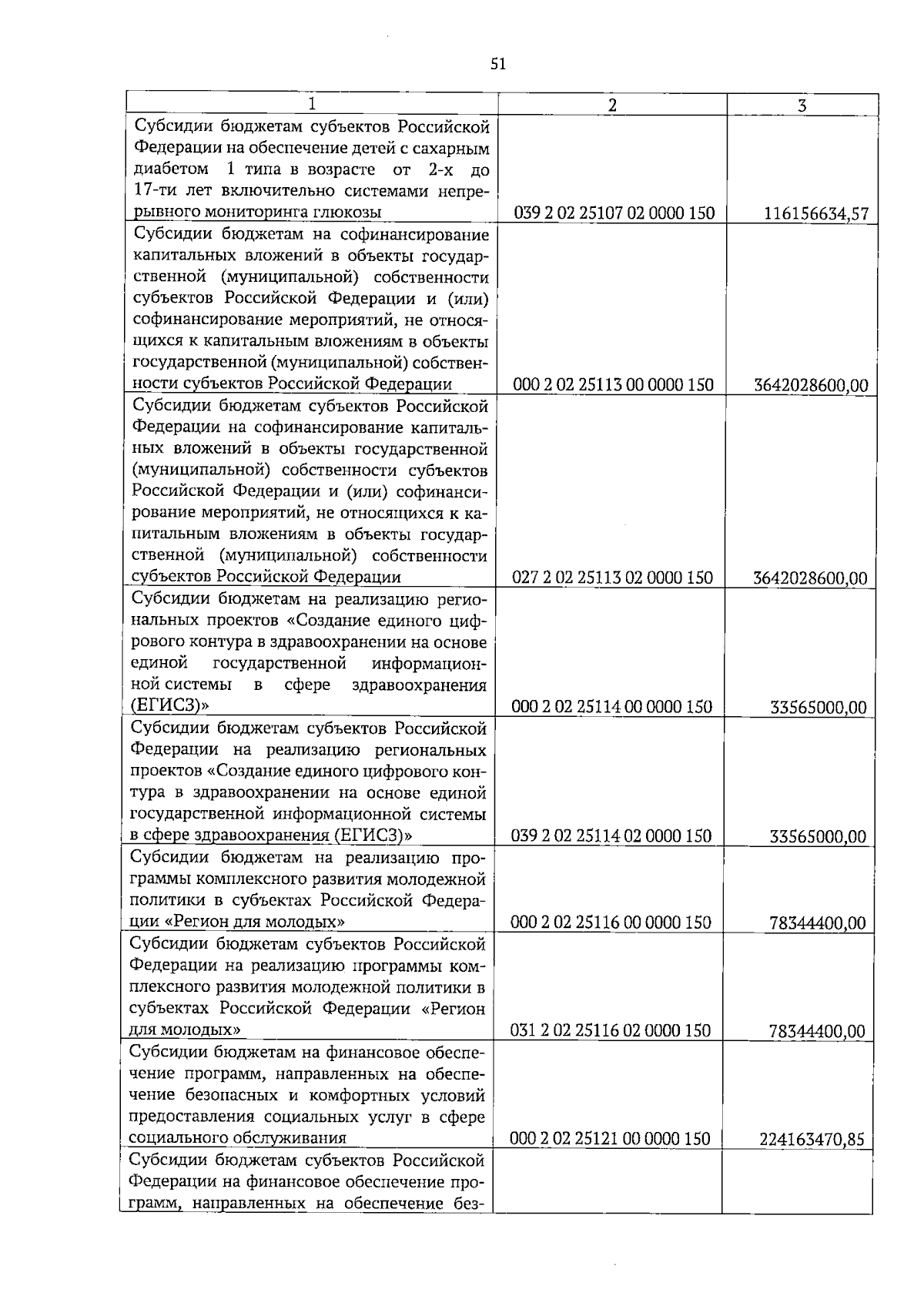 51

| 1 | 2 | 3 |
|---|---|---|
| Субсидии бюджетам субъектов Российской Федерации на обеспечение детей с сахарным диабетом 1 типа в возрасте от 2-х до 17-ти лет включительно системами непрерывного мониторинга глюкозы | 039 2 02 25107 02 0000 150 | 116156634,57 |
| Субсидии бюджетам на софинансирование капитальных вложений в объекты государственной (муниципальной) собственности субъектов Российской Федерации и (или) софинансирование мероприятий, не относящихся к капитальным вложениям в объекты государственной (муниципальной) собственности субъектов Российской Федерации | 000 2 02 25113 00 0000 150 | 3642028600,00 |
| Субсидии бюджетам субъектов Российской Федерации на софинансирование капитальных вложений в объекты государственной (муниципальной) собственности субъектов Российской Федерации и (или) софинансирование мероприятий, не относящихся к капитальным вложениям в объекты государственной (муниципальной) собственности субъектов Российской Федерации | 027 2 02 25113 02 0000 150 | 3642028600,00 |
| Субсидии бюджетам на реализацию региональных проектов «Создание единого цифрового контура в здравоохранении на основе единой государственной информационной системы в сфере здравоохранения (ЕГИСЗ)» | 000 2 02 25114 00 0000 150 | 33565000,00 |
| Субсидии бюджетам субъектов Российской Федерации на реализацию региональных проектов «Создание единого цифрового контура в здравоохранении на основе единой государственной информационной системы в сфере здравоохранения (ЕГИСЗ)» | 039 2 02 25114 02 0000 150 | 33565000,00 |
| Субсидии бюджетам на реализацию программы комплексного развития молодежной политики в субъектах Российской Федерации «Регион для молодых» | 000 2 02 25116 00 0000 150 | 78344400,00 |
| Субсидии бюджетам субъектов Российской Федерации на реализацию программы комплексного развития молодежной политики в субъектах Российской Федерации «Регион для молодых» | 031 2 02 25116 02 0000 150 | 78344400,00 |
| Субсидии бюджетам на финансовое обеспечение программ, направленных на обеспечение безопасных и комфортных условий предоставления социальных услуг в сфере социального обслуживания | 000 2 02 25121 00 0000 150 | 224163470,85 |
| Субсидии бюджетам субъектов Российской Федерации на финансовое обеспечение программ, направленных на обеспечение без- | | |